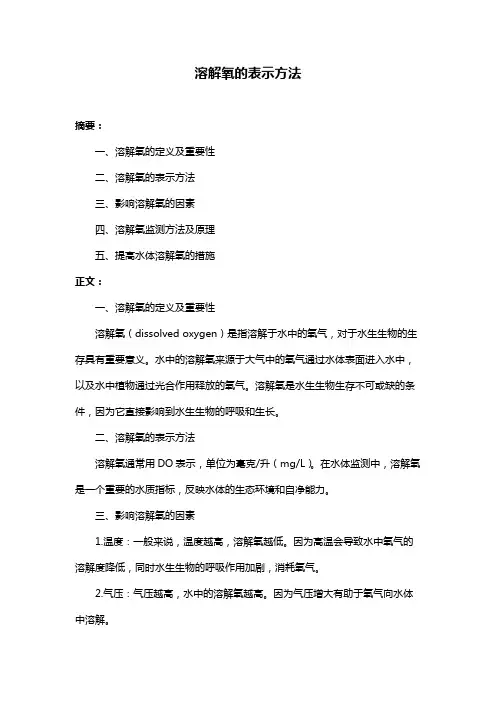 溶解氧的表示方法

摘要：

一、溶解氧的定义及重要性

二、溶解氧的表示方法

三、影响溶解氧的因素

四、溶解氧监测方法及原理

五、提高水体溶解氧的措施

正文：

一、溶解氧的定义及重要性

溶解氧（dissolved oxygen）是指溶解于水中的氧气，对于水生生物的生存具有重要意义。水中的溶解氧来源于大气中的氧气通过水体表面进入水中，以及水中植物通过光合作用释放的氧气。溶解氧是水生生物生存不可或缺的条件，因为它直接影响到水生生物的呼吸和生长。

二、溶解氧的表示方法

溶解氧通常用 DO 表示，单位为毫克/升（mg/L）。在水体监测中，溶解氧是一个重要的水质指标，反映水体的生态环境和自净能力。

三、影响溶解氧的因素

1.温度：一般来说，温度越高，溶解氧越低。因为高温会导致水中氧气的溶解度降低，同时水生生物的呼吸作用加剧，消耗氧气。

2.气压：气压越高，水中的溶解氧越高。因为气压增大有助于氧气向水体中溶解。